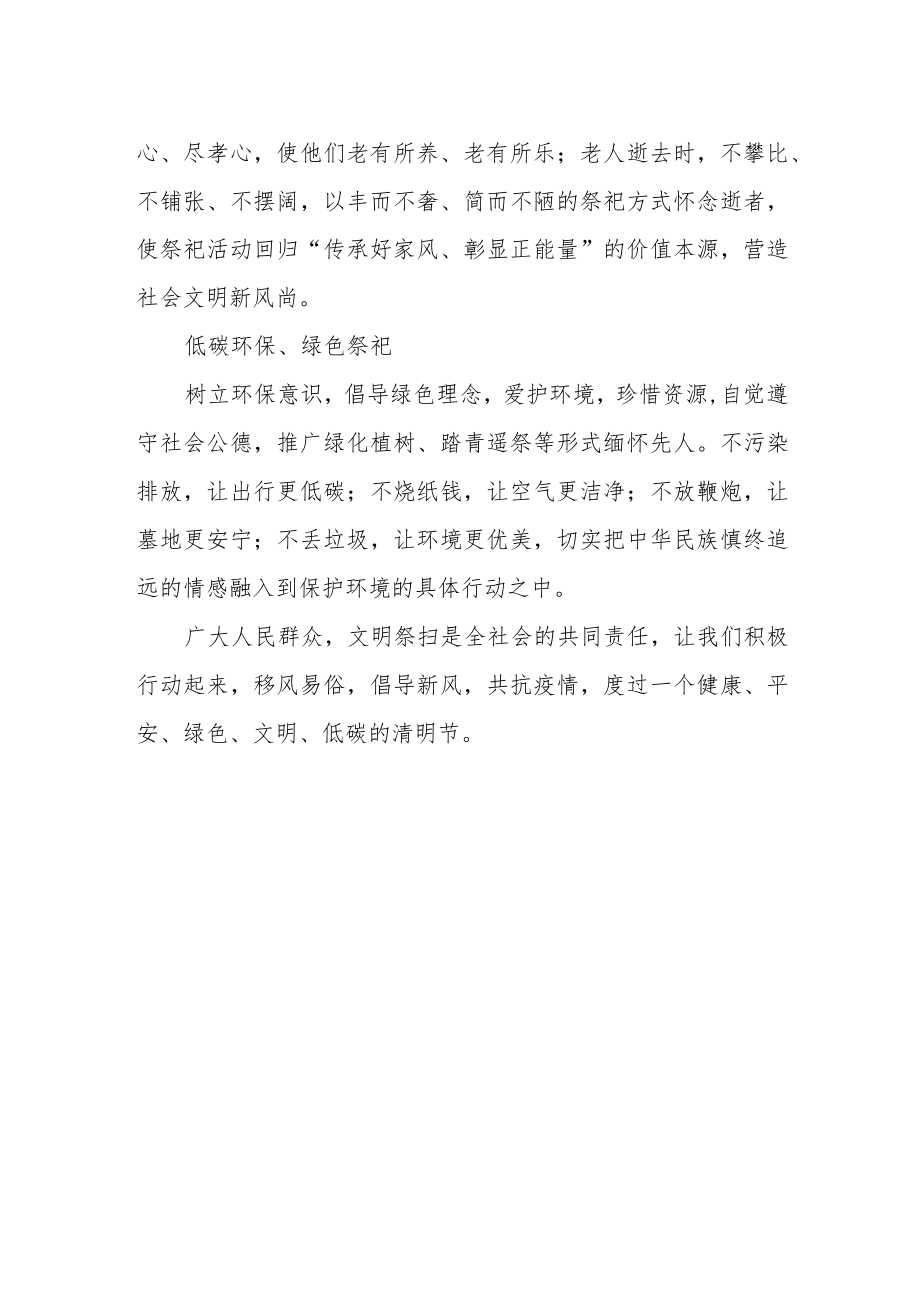 心、尽孝心，使他们老有所养、老有所乐；老人逝去时，不攀比、不铺张、不摆阔，以丰而不奢、简而不陋的祭祀方式怀念逝者，使祭祀活动回归“传承好家风、彰显正能量”的价值本源，营造社会文明新风尚。

低碳环保、绿色祭祀

树立环保意识，倡导绿色理念，爱护环境，珍惜资源,自觉遵守社会公德，推广绿化植树、踏青遥祭等形式缅怀先人。不污染排放，让出行更低碳；不烧纸钱，让空气更洁净；不放鞭炮，让墓地更安宁；不丢垃圾，让环境更优美，切实把中华民族慎终追远的情感融入到保护环境的具体行动之中。

广大人民群众，文明祭扫是全社会的共同责任，让我们积极行动起来，移风易俗，倡导新风，共抗疫情，度过一个健康、平安、绿色、文明、低碳的清明节。